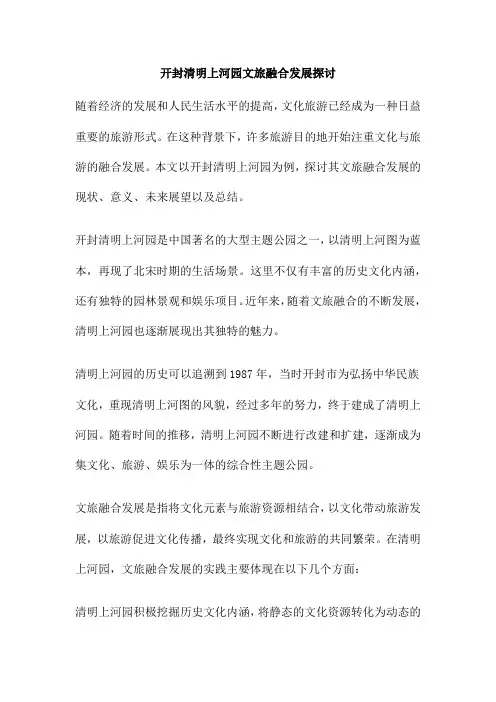 开封清明上河园文旅融合发展探讨

随着经济的发展和人民生活水平的提高，文化旅游已经成为一种日益重要的旅游形式。在这种背景下，许多旅游目的地开始注重文化与旅游的融合发展。本文以开封清明上河园为例，探讨其文旅融合发展的现状、意义、未来展望以及总结。

开封清明上河园是中国著名的大型主题公园之一，以清明上河图为蓝本，再现了北宋时期的生活场景。这里不仅有丰富的历史文化内涵，还有独特的园林景观和娱乐项目。近年来，随着文旅融合的不断发展，清明上河园也逐渐展现出其独特的魅力。

清明上河园的历史可以追溯到1987年，当时开封市为弘扬中华民族文化，重现清明上河图的风貌，经过多年的努力，终于建成了清明上河园。随着时间的推移，清明上河园不断进行改建和扩建，逐渐成为集文化、旅游、娱乐为一体的综合性主题公园。

文旅融合发展是指将文化元素与旅游资源相结合，以文化带动旅游发展，以旅游促进文化传播，最终实现文化和旅游的共同繁荣。在清明上河园，文旅融合发展的实践主要体现在以下几个方面：

清明上河园积极挖掘历史文化内涵，将静态的文化资源转化为动态的